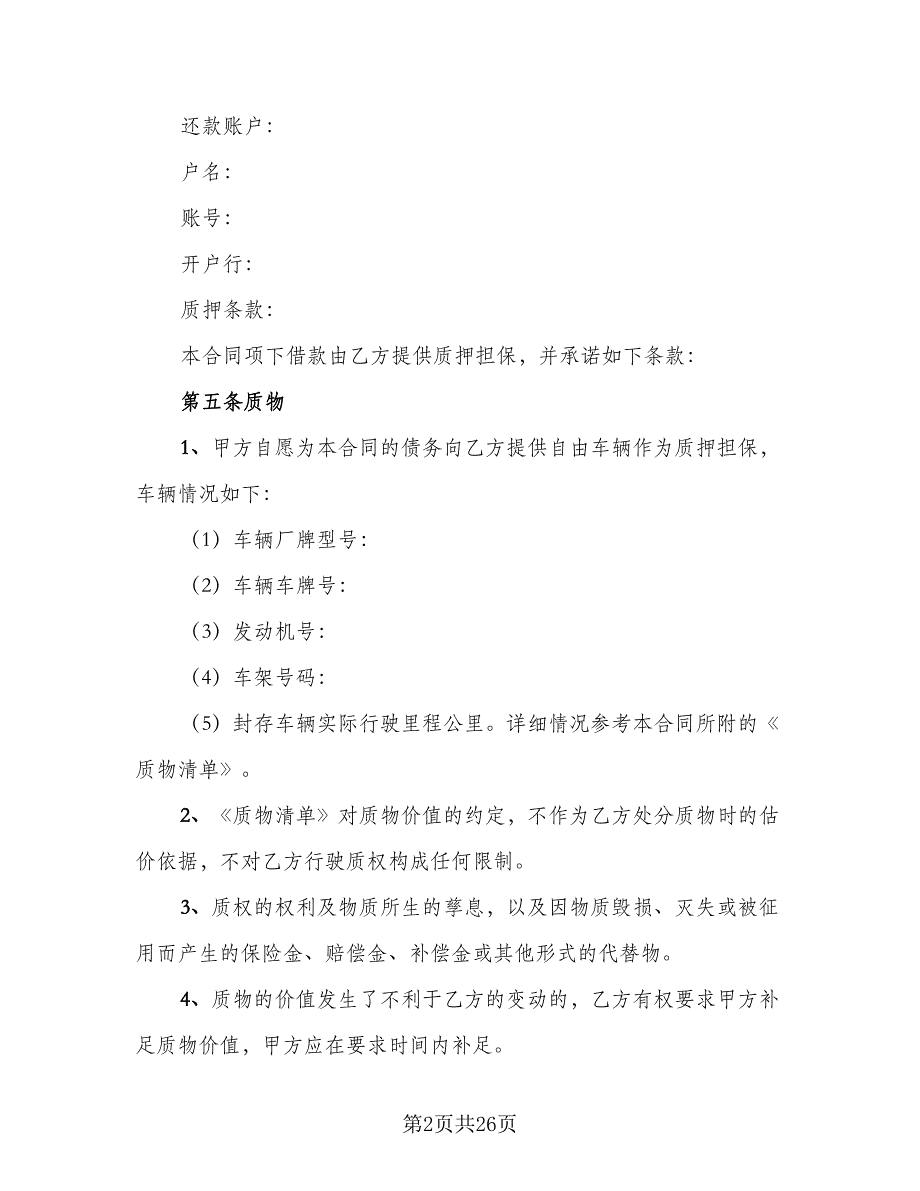 还款账户：

户名：

账号：

开户行：

质押条款：

本合同项下借款由乙方提供质押担保，并承诺如下条款：

第五条质物

1、甲方自愿为本合同的债务向乙方提供自由车辆作为质押担保，车辆情况如下：

（1）车辆厂牌型号：

（2）车辆车牌号：

（3）发动机号：

（4）车架号码：

（5）封存车辆实际行驶里程公里。详细情况参考本合同所附的《质物清单》。

2、《质物清单》对质物价值的约定，不作为乙方处分质物时的估价依据，不对乙方行驶质权构成任何限制。

3、质权的权利及物质所生的孳息，以及因物质毁损、灭失或被征用而产生的保险金、赔偿金、补偿金或其他形式的代替物。

4、质物的价值发生了不利于乙方的变动的，乙方有权要求甲方补足质物价值，甲方应在要求时间内补足。

第2页共26页